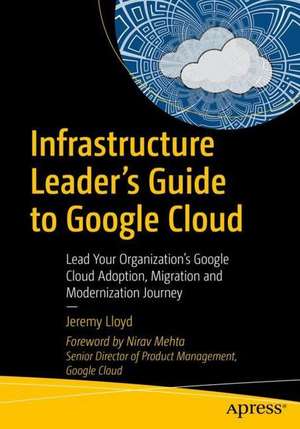 Infrastructure Leader's Guide to Google Cloud

Lead Your Organization's Google Cloud Adoption, Migration and Modernization Journey

—

Jeremy Lloyd

Foreword by Nirav Mehta
Senior Director of Product Management, Google Cloud

apress®